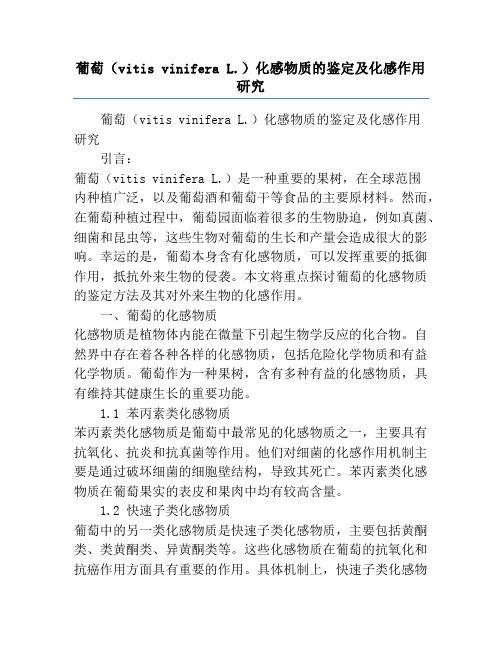 葡萄（vitis vinifera L.）化感物质的鉴定及化感作用研究

葡萄（vitis vinifera L.）化感物质的鉴定及化感作用研究

引言：

葡萄（vitis vinifera L.）是一种重要的果树，在全球范围内种植广泛，以及葡萄酒和葡萄干等食品的主要原材料。然而，在葡萄种植过程中，葡萄园面临着很多的生物胁迫，例如真菌、细菌和昆虫等，这些生物对葡萄的生长和产量会造成很大的影响。幸运的是，葡萄本身含有化感物质，可以发挥重要的抵御作用，抵抗外来生物的侵袭。本文将重点探讨葡萄的化感物质的鉴定方法及其对外来生物的化感作用。

一、葡萄的化感物质

化感物质是植物体内能在微量下引起生物学反应的化合物。自然界中存在着各种各样的化感物质，包括危险化学物质和有益化学物质。葡萄作为一种果树，含有多种有益的化感物质，具有维持其健康生长的重要功能。

1.1 苯丙素类化感物质

苯丙素类化感物质是葡萄中最常见的化感物质之一，主要具有抗氧化、抗炎和抗真菌等作用。他们对细菌的化感作用机制主要是通过破坏细菌的细胞壁结构，导致其死亡。苯丙素类化感物质在葡萄果实的表皮和果肉中均有较高含量。

1.2 快速子类化感物质

葡萄中的另一类化感物质是快速子类化感物质，主要包括黄酮类、类黄酮类、异黄酮类等。这些化感物质在葡萄的抗氧化和抗癌作用方面具有重要的作用。具体机制上，快速子类化感物